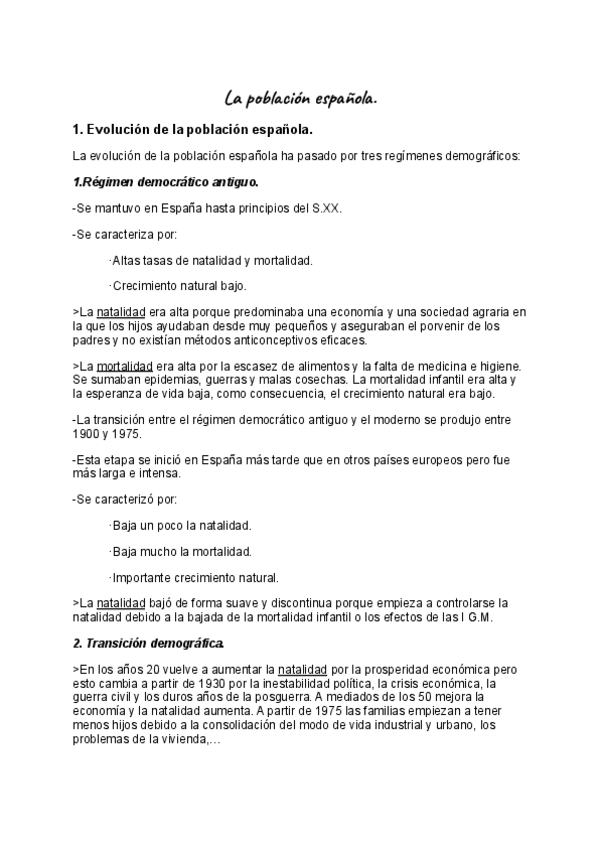 La población española.

1. Evolución de la población española.

La evolución de la población española ha pasado por tres regímenes demográficos:

1.Régimen democrático antiguo.

-Se mantuvo en España hasta principios del S.XX.

-Se caracteriza por:

·Altas tasas de natalidad y mortalidad.

·Crecimiento natural bajo.

>La natalidad era alta porque predominaba una economía y una sociedad agraria en la que los hijos ayudaban desde muy pequeños y aseguraban el porvenir de los padres y no existían métodos anticonceptivos eficaces.

>La mortalidad era alta por la escasez de alimentos y la falta de medicina e higiene. Se sumaban epidemias, guerras y malas cosechas. La mortalidad infantil era alta y la esperanza de vida baja, como consecuencia, el crecimiento natural era bajo.

-La transición entre el régimen democrático antiguo y el moderno se produjo entre 1900 y 1975.

-Esta etapa se inició en España más tarde que en otros países europeos pero fue más larga e intensa.

-Se caracterizó por:

·Baja un poco la natalidad.

·Baja mucho la mortalidad.

·Importante crecimiento natural.

>La natalidad bajó de forma suave y discontinua porque empieza a controlarse la natalidad debido a la bajada de la mortalidad infantil o los efectos de las I G.M.

2. Transición demográfica.

>En los años 20 vuelve a aumentar la natalidad por la prosperidad económica pero esto cambia a partir de 1930 por la inestabilidad política, la crisis económica, la guerra civil y los duros años de la posguerra. A mediados de los 50 mejora la economía y la natalidad aumenta. A partir de 1975 las familias empiezan a tener menos hijos debido a la consolidación del modo de vida industrial y urbano, los problemas de la vivienda,...